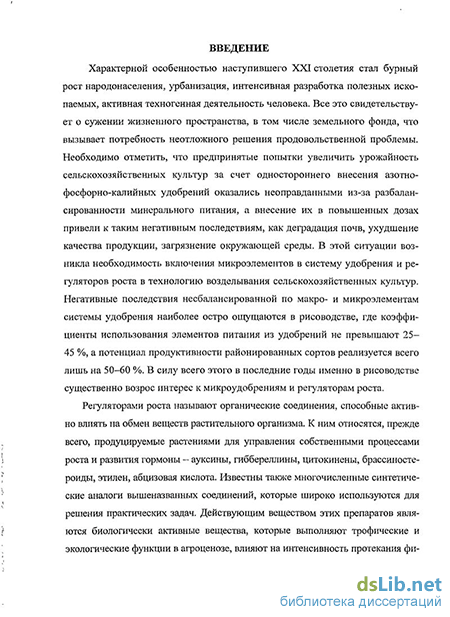 ВВЕДЕНИЕ

Характерной особенностью наступившего XXI столетия стал бурный рост народонаселения, урбанизация, интенсивная разработка полезных ископаемых, активная техногенная деятельность человека. Все это свидетельствует о сужении жизненного пространства, в том числе земельного фонда, что вызывает потребность неотложного решения продовольственной проблемы. Необходимо отметить, что предпринятые попытки увеличить урожайность сельскохозяйственных культур за счет одностороннего внесения азотно-фосфорно-калийных удобрений оказались неоправданными из-за разбалансированности минерального питания, а внесение их в повышенных дозах привели к таким негативным последствиям, как деградация почв, ухудшение качества продукции, загрязнение окружающей среды. В этой ситуации возникла необходимость включения микроэлементов в систему удобрения и регуляторов роста в технологию возделывания сельскохозяйственных культур. Негативные последствия несбалансированной по макро- и микроэлементам системы удобрения наиболее остро ощущаются в рисоводстве, где коэффициенты использования элементов питания из удобрений не превышают 25–45 %, а потенциал продуктивности районированных сортов реализуется всего лишь на 50–60 %. В силу всего этого в последние годы именно в рисоводстве существенно возрос интерес к микроудобрениям и регуляторам роста.

Регуляторами роста называют органические соединения, способные активно влиять на обмен веществ растительного организма. К ним относятся, прежде всего, продуцируемые растениями для управления собственными процессами роста и развития гормоны – ауксины, гиббереллины, цитокинены, брассиностероиды, этилен, абцизовая кислота. Известны также многочисленные синтетические аналоги вышеназванных соединений, которые широко используются для решения практических задач. Действующим веществом этих препаратов являются биологически активные вещества, которые выполняют трофические и экологические функции в агроценозе, влияют на интенсивность протекания фи-

dsLib.net
библиотека диссертаций